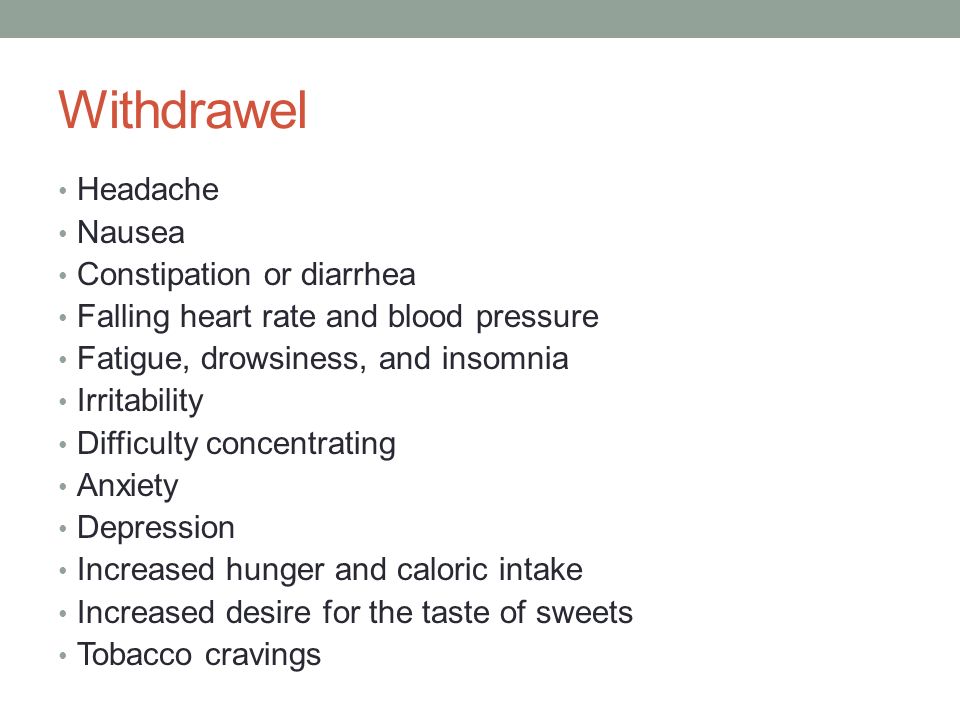 Withdrawel

• Headache
• Nausea
• Constipation or diarrhea
• Falling heart rate and blood pressure
• Fatigue, drowsiness, and insomnia
• Irritability
• Difficulty concentrating
• Anxiety
• Depression
• Increased hunger and caloric intake
• Increased desire for the taste of sweets
• Tobacco cravings